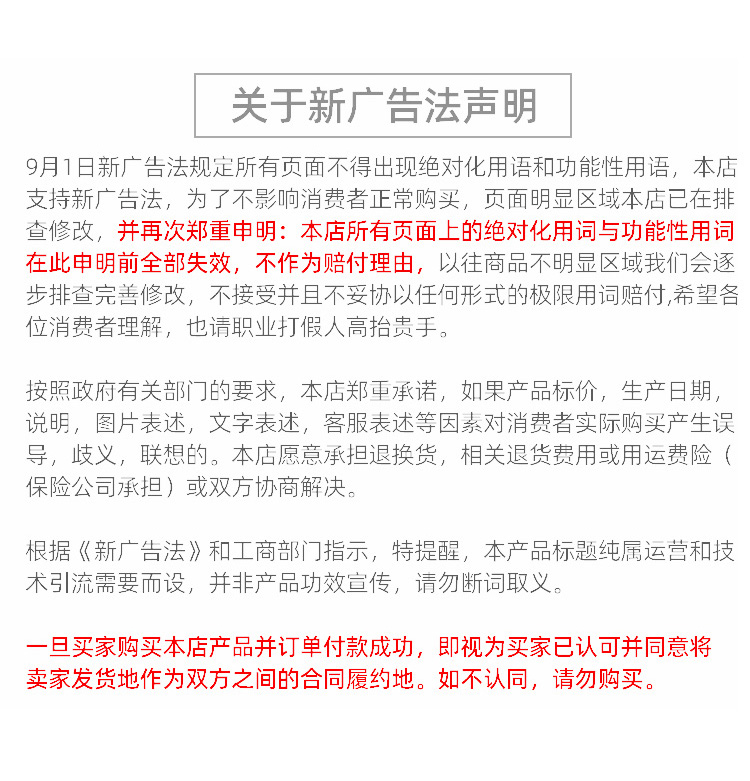 关于新广告法声明

9月1日新广告法规定所有页面不得出现绝对化用语和功能性用语，本店支持新广告法，为了不影响消费者正常购买，页面明显区域本店已在排查修改，并再次郑重申明：本店所有页面上的绝对化用词与功能性用词在此申明前全部失效，不作为赔付理由，以往商品不明显区域我们会逐步排查完善修改，不接受并且不妥协以任何形式的极限用词赔付,希望各位消费者理解，也请职业打假人高抬贵手。

按照政府有关部门的要求，本店郑重承诺，如果产品标价，生产日期，说明，图片表述，文字表述，客服表述等因素对消费者实际购买产生误导，歧义，联想的。本店愿意承担退换货，相关退货费用或用运费险（保险公司承担）或双方协商解决。

根据《新广告法》和工商部门指示，特提醒，本产品标题纯属运营和技术引流需要而设，并非产品功效宣传，请勿断词取义。

一旦买家购买本店产品并订单付款成功，即视为买家已认可并同意将卖家发货地作为双方之间的合同履约地。如不认同，请勿购买。